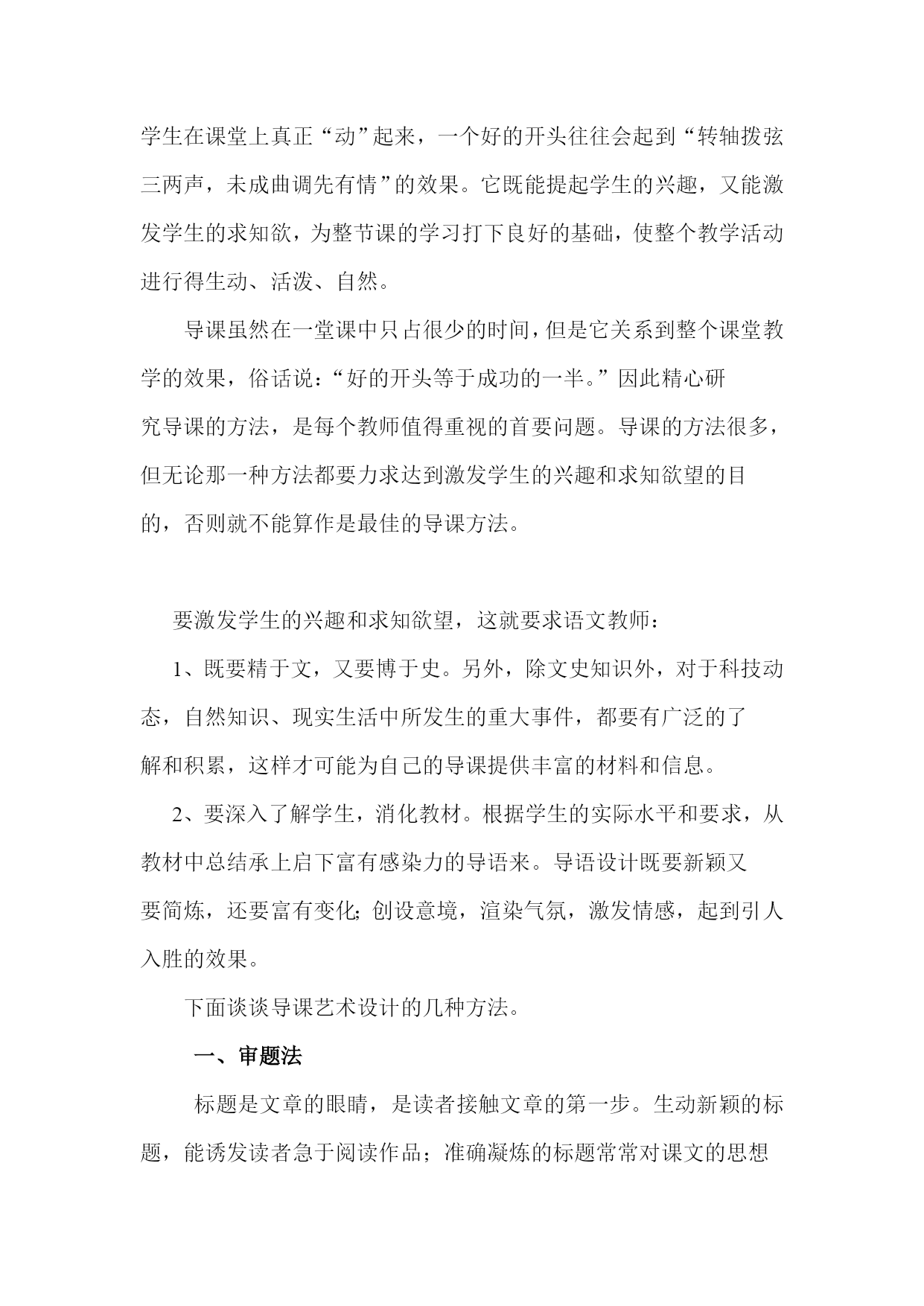 学生在课堂上真正“动”起来，一个好的开头往往会起到“转轴拨弦三两声，未成曲调先有情”的效果。它既能提起学生的兴趣，又能激发学生的求知欲，为整节课的学习打下良好的基础，使整个教学活动进行得生动、活泼、自然。

导课虽然在一堂课中只占很少的时间，但是它关系到整个课堂教学的效果，俗话说：“好的开头等于成功的一半。”因此精心研究导课的方法，是每个教师值得重视的首要问题。导课的方法很多，但无论那一种方法都要力求达到激发学生的兴趣和求知欲望的目的，否则就不能算作是最佳的导课方法。

要激发学生的兴趣和求知欲望，这就要求语文教师：

1、既要精于文，又要博于史。另外，除文史知识外，对于科技动态，自然知识、现实生活中所发生的重大事件，都要有广泛的了解和积累，这样才可能为自己的导课提供丰富的材料和信息。

2、要深入了解学生，消化教材。根据学生的实际水平和要求，从教材中总结承上启下富有感染力的导语来。导语设计既要新颖又要简炼，还要富有变化;创设意境，渲染气氛，激发情感，起到引人入胜的效果。

下面谈谈导课艺术设计的几种方法。

一、审题法

标题是文章的眼睛，是读者接触文章的第一步。生动新颖的标题，能诱发读者急于阅读作品；准确凝炼的标题常常对课文的思想